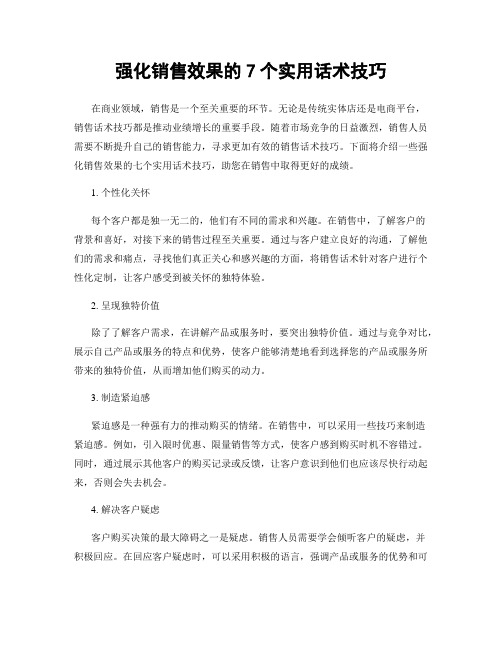 强化销售效果的 7 个实用话术技巧

在商业领域，销售是一个至关重要的环节。无论是传统实体店还是电商平台，销售话术技巧都是推动业绩增长的重要手段。随着市场竞争的日益激烈，销售人员需要不断提升自己的销售能力，寻求更加有效的销售话术技巧。下面将介绍一些强化销售效果的七个实用话术技巧，助您在销售中取得更好的成绩。

1. 个性化关怀

每个客户都是独一无二的，他们有不同的需求和兴趣。在销售中，了解客户的背景和喜好，对接下来的销售过程至关重要。通过与客户建立良好的沟通，了解他们的需求和痛点，寻找他们真正关心和感兴趣的方面，将销售话术针对客户进行个性化定制，让客户感受到被关怀的独特体验。

2. 呈现独特价值

除了了解客户需求，在讲解产品或服务时，要突出独特价值。通过与竞争对比，展示自己产品或服务的特点和优势，使客户能够清楚地看到选择您的产品或服务所带来的独特价值，从而增加他们购买的动力。

3. 制造紧迫感

紧迫感是一种强有力的推动购买的情绪。在销售中，可以采用一些技巧来制造紧迫感。例如，引入限时优惠、限量销售等方式，使客户感到购买时机不容错过。同时，通过展示其他客户的购买记录或反馈，让客户意识到他们也应该尽快行动起来，否则会失去机会。

4. 解决客户疑虑

客户购买决策的最大障碍之一是疑虑。销售人员需要学会倾听客户的疑虑，并积极回应。在回应客户疑虑时，可以采用积极的语言，强调产品或服务的优势和可